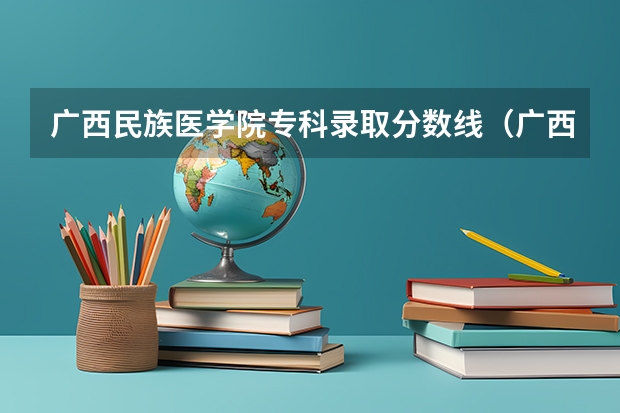 广西民族医学院专科录取分数线（广西